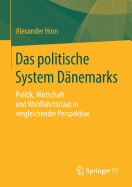 Alexander Horn

Das politische System Dänemarks

Politik, Wirtschaft und Wohlfahrtsstaat in vergleichender Perspektive

Springer VS